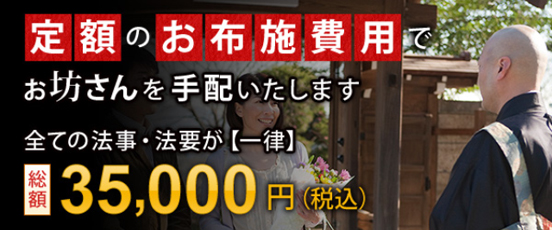 定額のお布施費用で
お坊さんを手配いたします

全ての法事・法要が【一律】
総額 35,000円（税込）